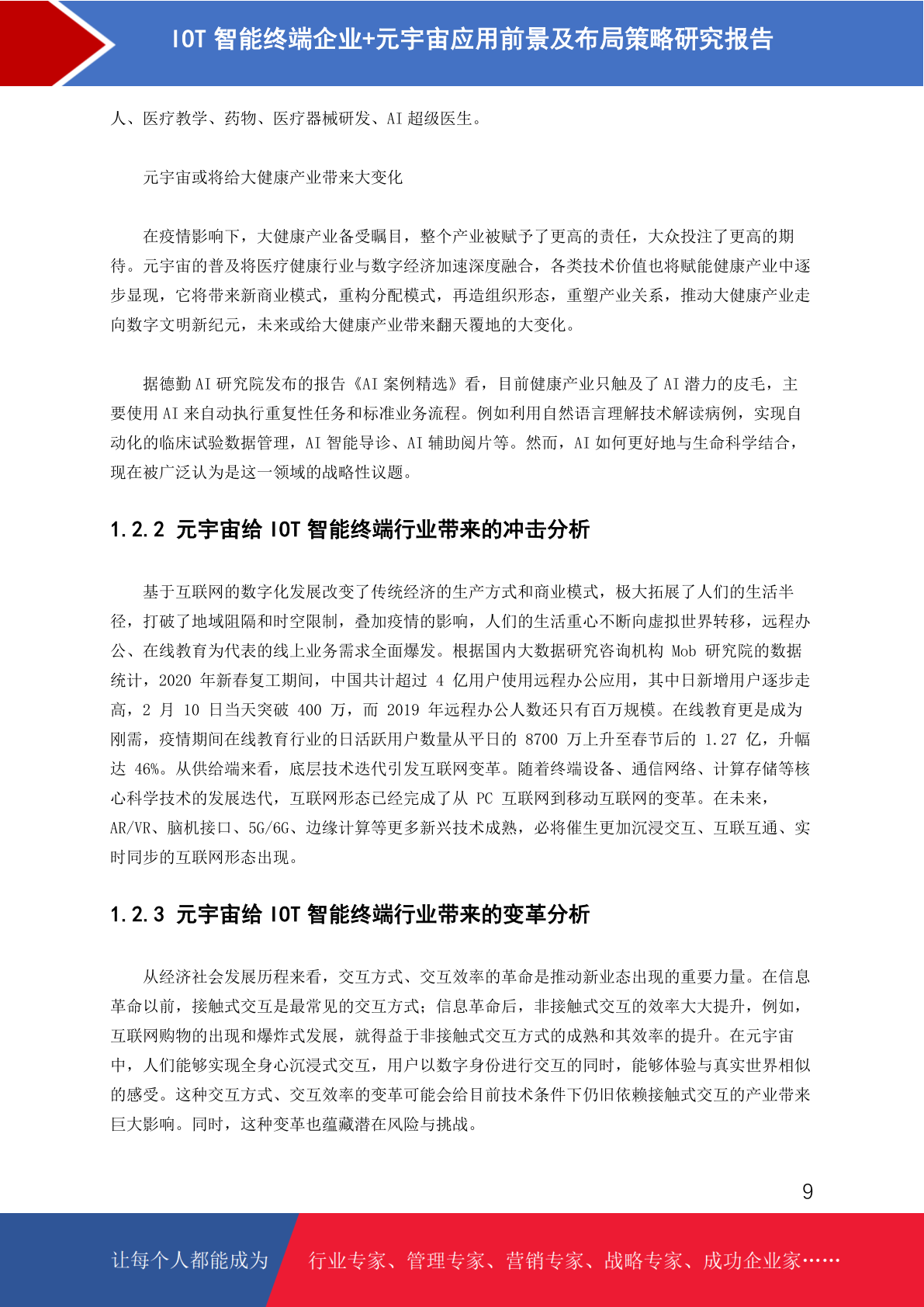 IOT 智能终端企业+元宇宙应用前景及布局策略研究报告

人、医疗教学、药物、医疗器械研发、AI 超级医生。

元宇宙或将给大健康产业带来大变化

在疫情影响下，大健康产业备受瞩目，整个产业被赋予了更高的责任，大众投注了更高的期待。元宇宙的普及将医疗健康行业与数字经济加速深度融合，各类技术价值也将赋能健康产业中逐步显现，它将带来新商业模式，重构分配模式，再造组织形态，重塑产业关系，推动大健康产业走向数字文明新纪元，未来或给大健康产业带来翻天覆地的大变化。

据德勤 AI 研究院发布的报告《AI 案例精选》看，目前健康产业只触及了 AI 潜力的皮毛，主要使用 AI 来自动执行重复性任务和标准业务流程。例如利用自然语言理解技术解读病例，实现自动化的临床试验数据管理，AI 智能导诊、AI 辅助阅片等。然而，AI 如何更好地与生命科学结合，现在被广泛认为是这一领域的战略性议题。

1.2.2 元宇宙给 IOT 智能终端行业带来的冲击分析

基于互联网的数字化发展改变了传统经济的生产方式和商业模式，极大拓展了人们的生活半径，打破了地域阻隔和时空限制，叠加疫情的影响，人们的生活重心不断向虚拟世界转移，远程办公、在线教育为代表的线上业务需求全面爆发。根据国内大数据研究咨询机构 Mob 研究院的数据统计，2020 年新春复工期间，中国共计超过 4 亿用户使用远程办公应用，其中日新增用户逐步走高，2 月 10 日当天突破 400 万，而 2019 年远程办公人数还只有百万规模。在线教育更是成为刚需，疫情期间在线教育行业的日活跃用户数量从平日的 8700 万上升至春节后的 1.27 亿，升幅达 46%。从供给端来看，底层技术迭代引发互联网变革。随着终端设备、通信网络、计算存储等核心科学技术的发展迭代，互联网形态已经完成了从 PC 互联网到移动互联网的变革。在未来，AR/VR、脑机接口、5G/6G、边缘计算等更多新兴技术成熟，必将催生更加沉浸交互、互联互通、实时同步的互联网形态出现。

1.2.3 元宇宙给 IOT 智能终端行业带来的变革分析

从经济社会发展历程来看，交互方式、交互效率的革命是推动新业态出现的重要力量。在信息革命以前，接触式交互是最常见的交互方式；信息革命后，非接触式交互的效率大大提升，例如，互联网购物的出现和爆炸式发展，就得益于非接触式交互方式的成熟和其效率的提升。在元宇宙中，人们能够实现全身心沉浸式交互，用户以数字身份进行交互的同时，能够体验与真实世界相似的感受。这种交互方式、交互效率的变革可能会给目前技术条件下仍旧依赖接触式交互的产业带来巨大影响。同时，这种变革也蕴藏潜在风险与挑战。

9

让每个人都能成为 行业专家、管理专家、营销专家、战略专家、成功企业家……